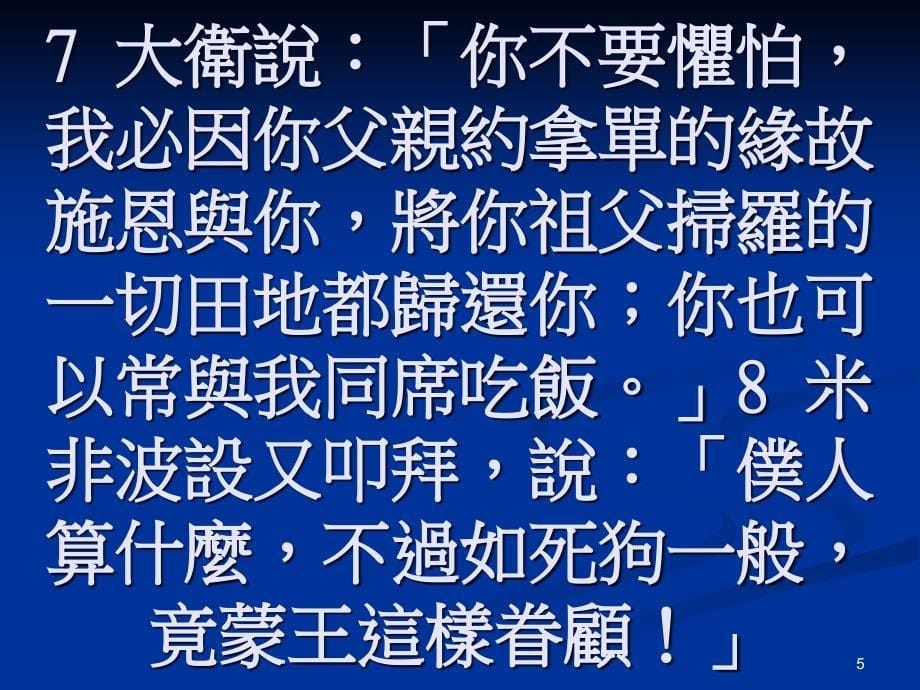 7 大衛說：「你不要懼怕，我必因你父親約拿單的緣故施恩與你，將你祖父掃羅的一切田地都歸還你；你也可以常與我同席吃飯。」8 米非波設又叩拜，說：「僕人算什麼，不過如死狗一般，竟蒙王這樣眷顧！」

5